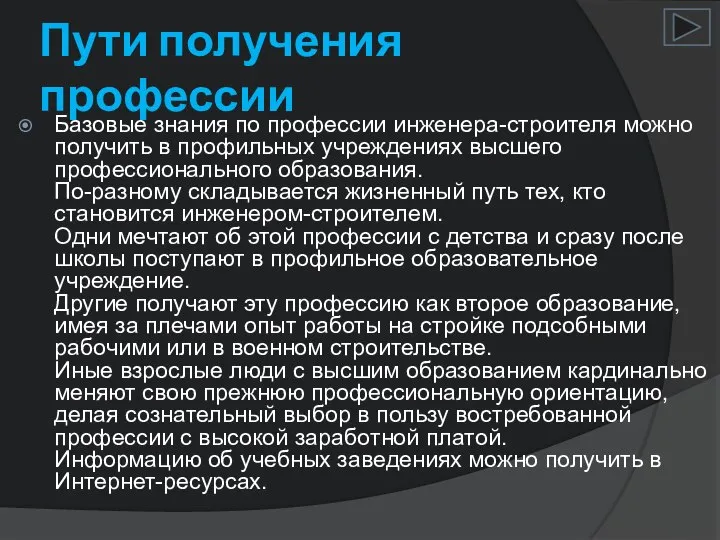 Пути получения профессии

Базовые знания по профессии инженера-строителя можно получить в профильных учреждениях высшего профессионального образования.
По-разному складывается жизненный путь тех, кто становится инженером-строителем.
Одни мечтают об этой профессии с детства и сразу после школы поступают в профильное образовательное учреждение.
Другие получают эту профессию как второе образование, имея за плечами опыт работы на стройке подсобными рабочими или в военном строительстве.
Иные взрослые люди с высшим образованием кардинально меняют свою прежнюю профессиональную ориентацию, делая сознательный выбор в пользу востребованной профессии с высокой заработной платой.
Информацию об учебных заведениях можно получить в Интернет-ресурсах.